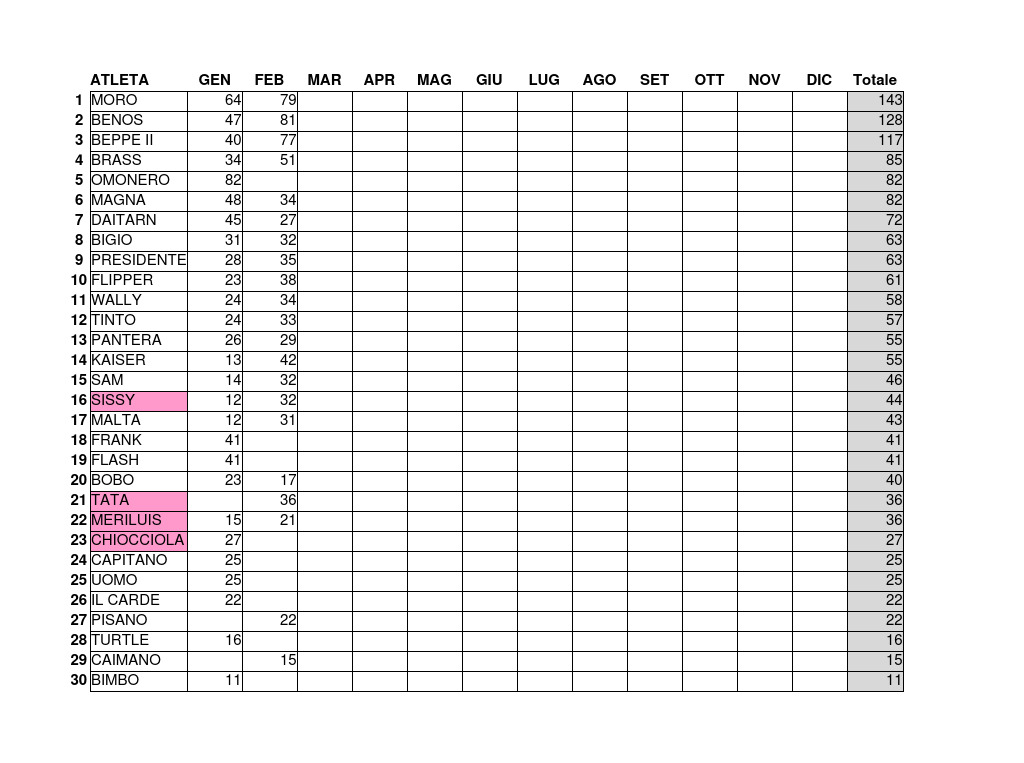 |  | ATLETA | GEN | FEB | MAR | APR | MAG | GIU | LUG | AGO | SET | OTT | NOV | DIC | Totale |
|---|---|---|---|---|---|---|---|---|---|---|---|---|---|---|
| 1 | MORO | 64 | 79 |  |  |  |  |  |  |  |  |  |  | 143 |
| 2 | BENOS | 47 | 81 |  |  |  |  |  |  |  |  |  |  | 128 |
| 3 | BEPPE II | 40 | 77 |  |  |  |  |  |  |  |  |  |  | 117 |
| 4 | BRASS | 34 | 51 |  |  |  |  |  |  |  |  |  |  | 85 |
| 5 | OMONERO | 82 |  |  |  |  |  |  |  |  |  |  |  | 82 |
| 6 | MAGNA | 48 | 34 |  |  |  |  |  |  |  |  |  |  | 82 |
| 7 | DAITARN | 45 | 27 |  |  |  |  |  |  |  |  |  |  | 72 |
| 8 | BIGIO | 31 | 32 |  |  |  |  |  |  |  |  |  |  | 63 |
| 9 | PRESIDENTE | 28 | 35 |  |  |  |  |  |  |  |  |  |  | 63 |
| 10 | FLIPPER | 23 | 38 |  |  |  |  |  |  |  |  |  |  | 61 |
| 11 | WALLY | 24 | 34 |  |  |  |  |  |  |  |  |  |  | 58 |
| 12 | TINTO | 24 | 33 |  |  |  |  |  |  |  |  |  |  | 57 |
| 13 | PANTERA | 26 | 29 |  |  |  |  |  |  |  |  |  |  | 55 |
| 14 | KAISER | 13 | 42 |  |  |  |  |  |  |  |  |  |  | 55 |
| 15 | SAM | 14 | 32 |  |  |  |  |  |  |  |  |  |  | 46 |
| 16 | SISSY | 12 | 32 |  |  |  |  |  |  |  |  |  |  | 44 |
| 17 | MALTA | 12 | 31 |  |  |  |  |  |  |  |  |  |  | 43 |
| 18 | FRANK | 41 |  |  |  |  |  |  |  |  |  |  |  | 41 |
| 19 | FLASH | 41 |  |  |  |  |  |  |  |  |  |  |  | 41 |
| 20 | BOBO | 23 | 17 |  |  |  |  |  |  |  |  |  |  | 40 |
| 21 | TATA |  | 36 |  |  |  |  |  |  |  |  |  |  | 36 |
| 22 | MERILUIS | 15 | 21 |  |  |  |  |  |  |  |  |  |  | 36 |
| 23 | CHIOCCIOLA | 27 |  |  |  |  |  |  |  |  |  |  |  | 27 |
| 24 | CAPITANO | 25 |  |  |  |  |  |  |  |  |  |  |  | 25 |
| 25 | UOMO | 25 |  |  |  |  |  |  |  |  |  |  |  | 25 |
| 26 | IL CARDE | 22 |  |  |  |  |  |  |  |  |  |  |  | 22 |
| 27 | PISANO |  | 22 |  |  |  |  |  |  |  |  |  |  | 22 |
| 28 | TURTLE | 16 |  |  |  |  |  |  |  |  |  |  |  | 16 |
| 29 | CAIMANO |  | 15 |  |  |  |  |  |  |  |  |  |  | 15 |
| 30 | BIMBO | 11 |  |  |  |  |  |  |  |  |  |  |  | 11 |